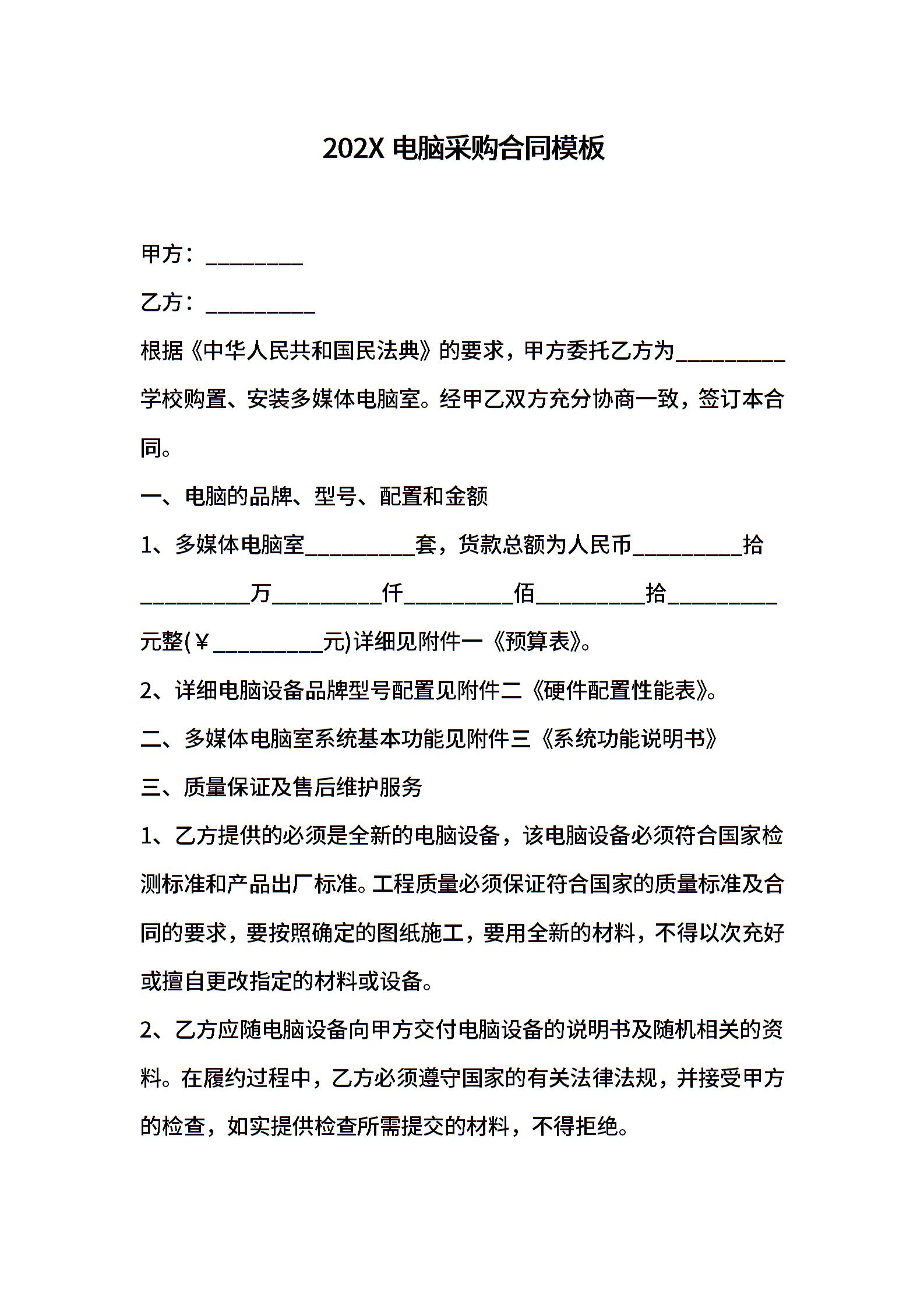 202X 电脑采购合同模板

甲方：________

乙方：_________

根据《中华人民共和国民法典》的要求，甲方委托乙方为_________学校购置、安装多媒体电脑室。经甲乙双方充分协商一致，签订本合同。

一、电脑的品牌、型号、配置和金额

1、多媒体电脑室_________套，货款总额为人民币_________拾_________万_________仟_________佰_________拾_________元整(￥_________元)详细见附件一《预算表》。

2、详细电脑设备品牌型号配置见附件二《硬件配置性能表》。

二、多媒体电脑室系统基本功能见附件三《系统功能说明书》

三、质量保证及售后维护服务

1、乙方提供的必须是全新的电脑设备，该电脑设备必须符合国家检测标准和产品出厂标准。工程质量必须保证符合国家的质量标准及合同的要求，要按照确定的图纸施工，要用全新的材料，不得以次充好或擅自更改指定的材料或设备。

2、乙方应随电脑设备向甲方交付电脑设备的说明书及随机相关的资料。在履约过程中，乙方必须遵守国家的有关法律法规，并接受甲方的检查，如实提供检查所需提交的材料，不得拒绝。